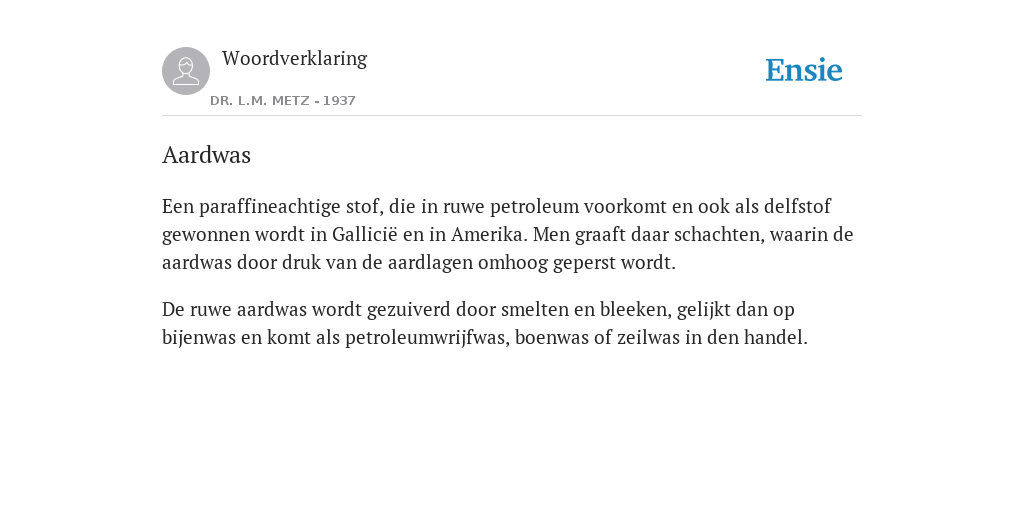 Woordverklaring

DR. L.M. METZ - 1937

Ensie

Aardwas

Een paraffineachtige stof, die in ruwe petroleum voorkomt en ook als delfstof gewonnen wordt in Gallicië en in Amerika. Men graaft daar schachten, waarin de aardwas door druk van de aardlagen omhoog geperst wordt.

De ruwe aardwas wordt gezuiverd door smelten en bleeken, gelijkt dan op bijenwas en komt als petroleumwrijfwas, boenwas of zeilwas in den handel.